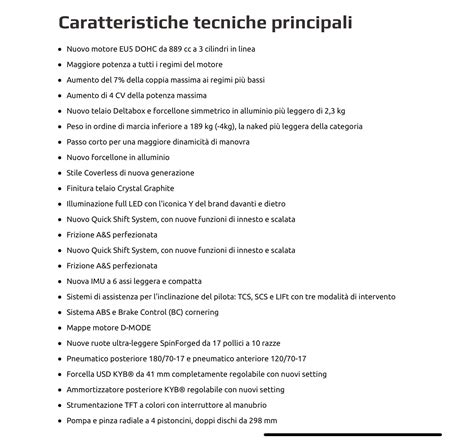 Caratteristiche tecniche principali

- Nuovo motore EU5 DOHC da 889 cc a 3 cilindri in linea
- Maggiore potenza a tutti i regimi del motore
- Aumento del 7% della coppia massima ai regimi più bassi
- Aumento di 4 CV della potenza massima
- Nuovo telaio Deltabox e forcellone simmetrico in alluminio più leggero di 2,3 kg
- Peso in ordine di marcia inferiore a 189 kg (-4kg), la naked più leggera della categoria
- Passo corto per una maggiore dinamicità di manovra
- Nuovo forcellone in alluminio
- Stile Coverless di nuova generazione
- Finitura telaio Crystal Graphite
- Illuminazione full LED con l'iconica Y del brand davanti e dietro
- Nuovo Quick Shift System, con nuove funzioni di innesto e scalata
- Frizione A&S perfezionata
- Nuovo Quick Shift System, con nuove funzioni di innesto e scalata
- Frizione A&S perfezionata
- Nuova IMU a 6 assi leggera e compatta
- Sistemi di assistenza per l'inclinazione del pilota: TCS, SCS e LIFt con tre modalità di intervento
- Sistema ABS e Brake Control (BC) cornering
- Mappe motore D-MODE
- Nuove ruote ultra-leggere SpinForged da 17 pollici a 10 razze
- Pneumatico posteriore 180/70-17 e pneumatico anteriore 120/70-17
- Forcella USD KYB® da 41 mm completamente regolabile con nuovi setting
- Ammortizzatore posteriore KYB® regolabile con nuovi setting
- Strumentazione TFT a colori con interruttore al manubrio
- Pompa e pinza radiale a 4 pistoncini, doppi dischi da 298 mm